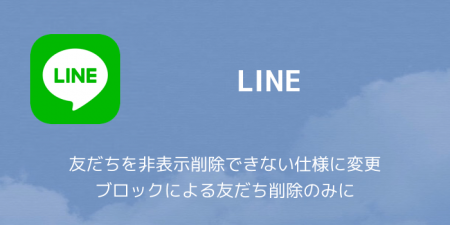 LINE

LINE

友だちを非表示削除できない仕様に変更
ブロックによる友だち削除のみに